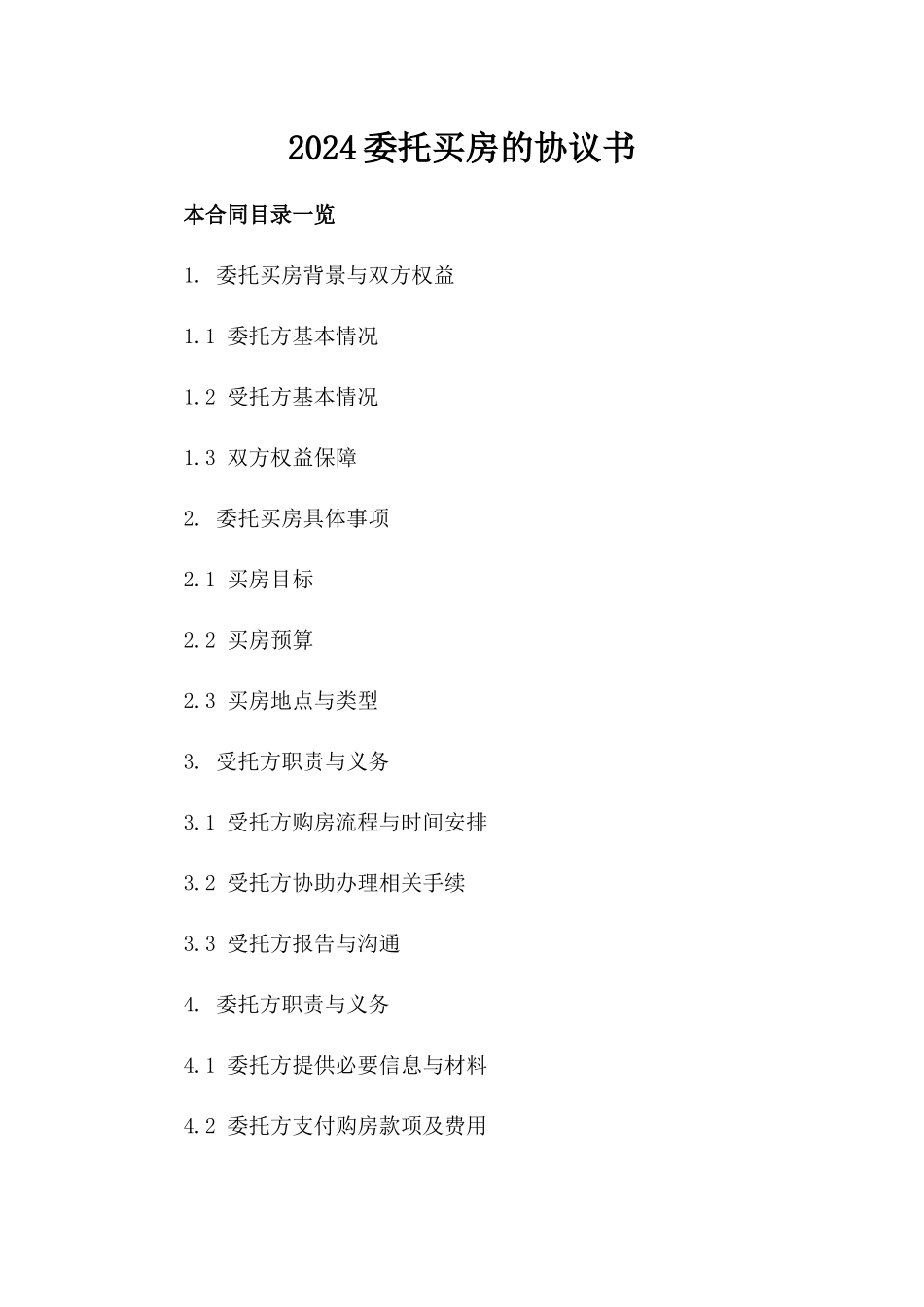 2024委托买房的协议书

本合同目录一览

1. 委托买房背景与双方权益

1.1 委托方基本情况

1.2 受托方基本情况

1.3 双方权益保障

2. 委托买房具体事项

2.1 买房目标

2.2 买房预算

2.3 买房地点与类型

3. 受托方职责与义务

3.1 受托方购房流程与时间安排

3.2 受托方协助办理相关手续

3.3 受托方报告与沟通

4. 委托方职责与义务

4.1 委托方提供必要信息与材料

4.2 委托方支付购房款项及费用